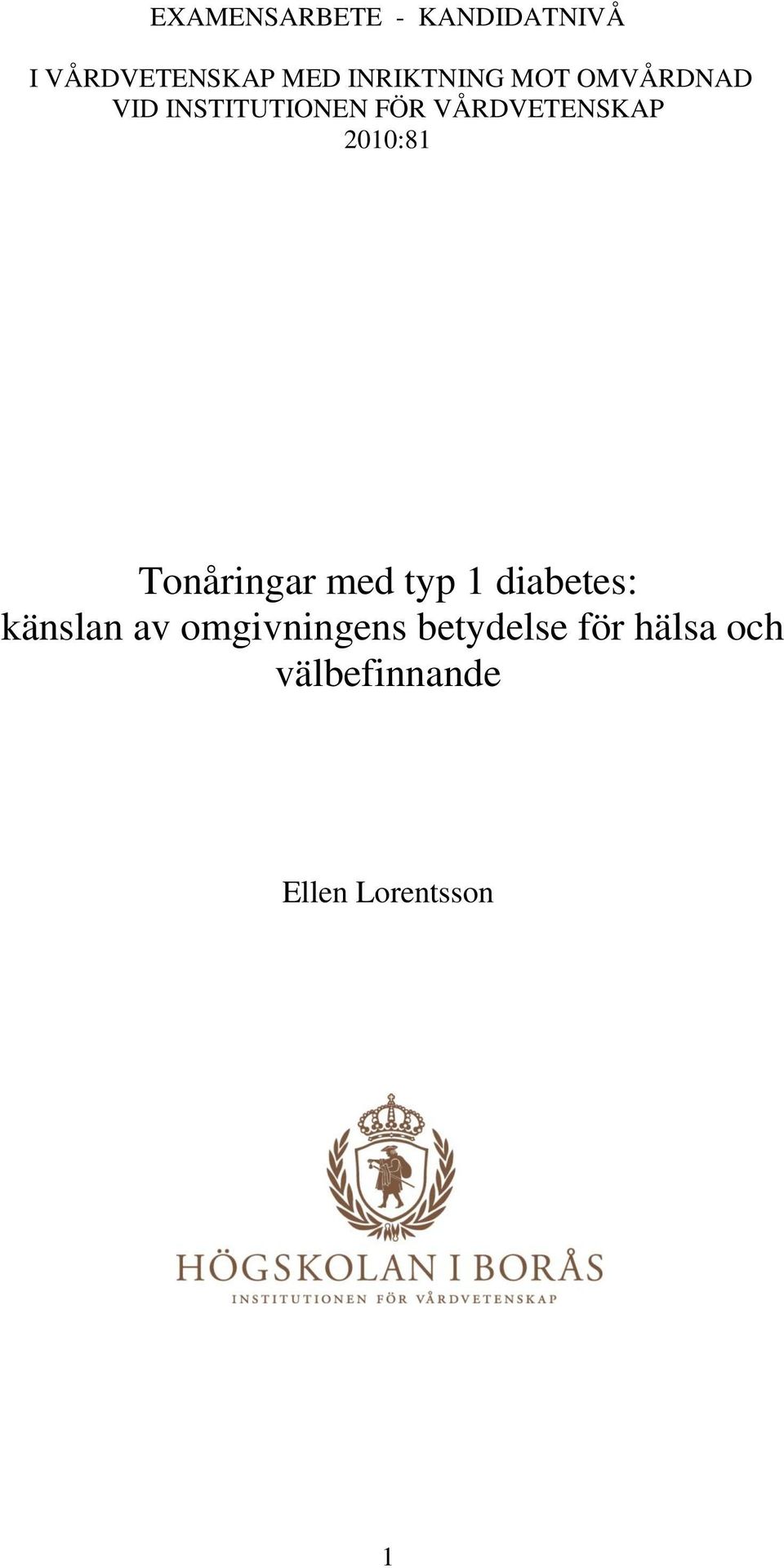 EXAMENSARBETE - KANDIDATNIVÅ

I VÅRDVETENSKAP MED INRIKTNING MOT OMVÅRDNAD VID INSTITUTIONEN FÖR VÅRDVETENSKAP 2010:81

Tonåringar med typ 1 diabetes: känslan av omgivningens betydelse för hälsa och välbefinnande

Ellen Lorentsson

HÖGSKOLAN I BORÅS
INSTITUTIONEN FÖR VÅRDVETENSKAP

1